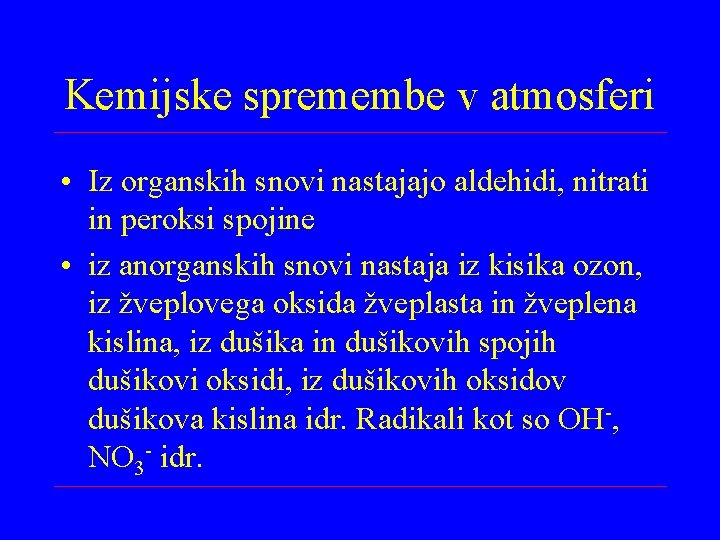 Kemijske spremembe v atmosferi

• Iz organskih snovi nastajajo aldehidi, nitrati in peroksi spojine

• iz anorganskih snovi nastaja iz kisika ozon, iz žveplovega oksida žveplasta in žveplena kislina, iz dušika in dušikovih spojih dušikovi oksidi, iz dušikovih oksidov dušikova kislina idr. Radikali kot so $OH^-$, $NO_3^-$ idr.